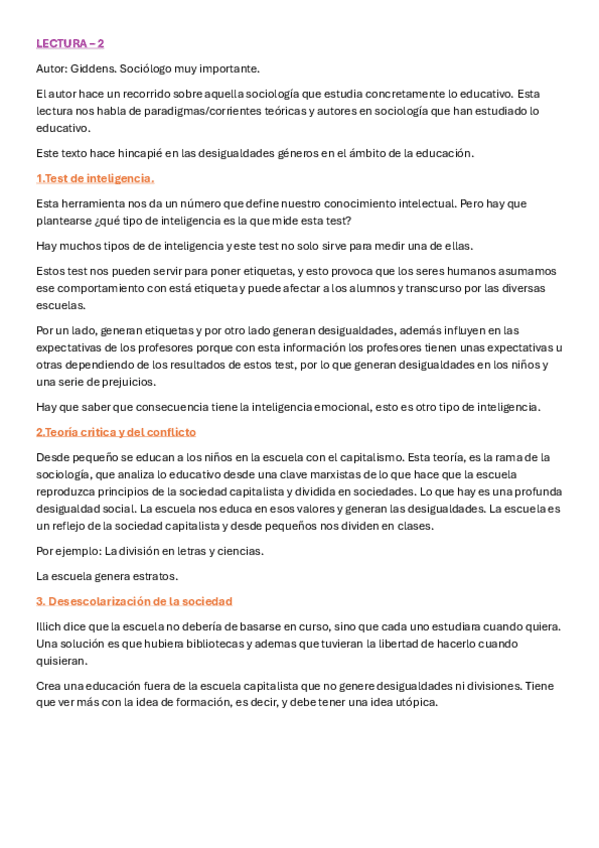 LECTURA – 2

Autor: Giddens. Sociólogo muy importante.

El autor hace un recorrido sobre aquella sociología que estudia concretamente lo educativo. Esta lectura nos habla de paradigmas/corrientes teóricas y autores en sociología que han estudiado lo educativo.

Este texto hace hincapié en las desigualdades géneros en el ámbito de la educación.

1.Test de inteligencia.

Esta herramienta nos da un número que define nuestro conocimiento intelectual. Pero hay que plantearse ¿qué tipo de inteligencia es la que mide esta test?

Hay muchos tipos de de inteligencia y este test no solo sirve para medir una de ellas.

Estos test nos pueden servir para poner etiquetas, y esto provoca que los seres humanos asumamos ese comportamiento con está etiqueta y puede afectar a los alumnos y transcurso por las diversas escuelas.

Por un lado, generan etiquetas y por otro lado generan desigualdades, además influyen en las expectativas de los profesores porque con esta información los profesores tienen unas expectativas u otras dependiendo de los resultados de estos test, por lo que generan desigualdades en los niños y una serie de prejuicios.

Hay que saber que consecuencia tiene la inteligencia emocional, esto es otro tipo de inteligencia.

2.Teoría critica y del conflicto

Desde pequeño se educan a los niños en la escuela con el capitalismo. Esta teoría, es la rama de la sociología, que analiza lo educativo desde una clave marxistas de lo que hace que la escuela reproduzca principios de la sociedad capitalista y dividida en sociedades. Lo que hay es una profunda desigualdad social. La escuela nos educa en esos valores y generan las desigualdades. La escuela es un reflejo de la sociedad capitalista y desde pequeños nos dividen en clases.

Por ejemplo: La división en letras y ciencias.

La escuela genera estratos.

3. Desescolarización de la sociedad

Illich dice que la escuela no debería de basarse en curso, sino que cada uno estudiara cuando quiera. Una solución es que hubiera bibliotecas y ademas que tuvieran la libertad de hacerlo cuando quisieran.

Crea una educación fuera de la escuela capitalista que no genere desigualdades ni divisiones. Tiene que ver más con la idea de formación, es decir, y debe tener una idea utópica.